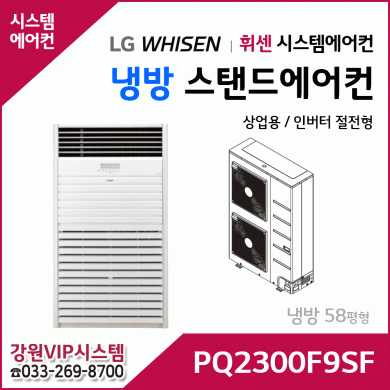 시스템
에어컨

LG WHISEN | 휘센 시스템에어컨

냉방 스탠드에어컨

상업용 / 인버터 절전형

냉방 58평형

강원VIP시스템
☎033-269-8700

PQ2300F9SF